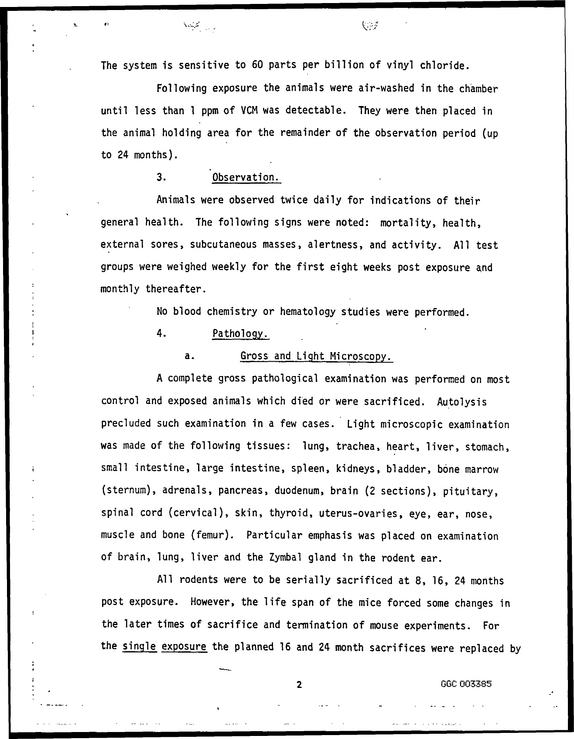 The system is sensitive to 60 parts per billion of vinyl chloride.

Following exposure the animals were air-washed in the chamber until less than 1 ppm of VCM was detectable. They were then placed in the animal holding area for the remainder of the observation period (up to 24 months).

3. Observation.

Animals were observed twice daily for indications of their general health. The following signs were noted: mortality, health, external sores, subcutaneous masses, alertness, and activity. All test groups were weighed weekly for the first eight weeks post exposure and monthly thereafter.

No blood chemistry or hematology studies were performed.

4. Pathology.

a. Gross and Light Microscopy.

A complete gross pathological examination was performed on most control and exposed animals which died or were sacrificed. Autolysis precluded such examination in a few cases. Light microscopic examination was made of the following tissues: lung, trachea, heart, liver, stomach, small intestine, large intestine, spleen, kidneys, bladder, bone marrow (sternum), adrenals, pancreas, duodenum, brain (2 sections), pituitary, spinal cord (cervical), skin, thyroid, uterus-ovaries, eye, ear, nose, muscle and bone (femur). Particular emphasis was placed on examination of brain, lung, liver and the Zymbal gland in the rodent ear.

All rodents were to be serially sacrificed at 8, 16, 24 months post exposure. However, the life span of the mice forced some changes in the later times of sacrifice and termination of mouse experiments. For the single exposure the planned 16 and 24 month sacrifices were replaced by

2

GGC 003385